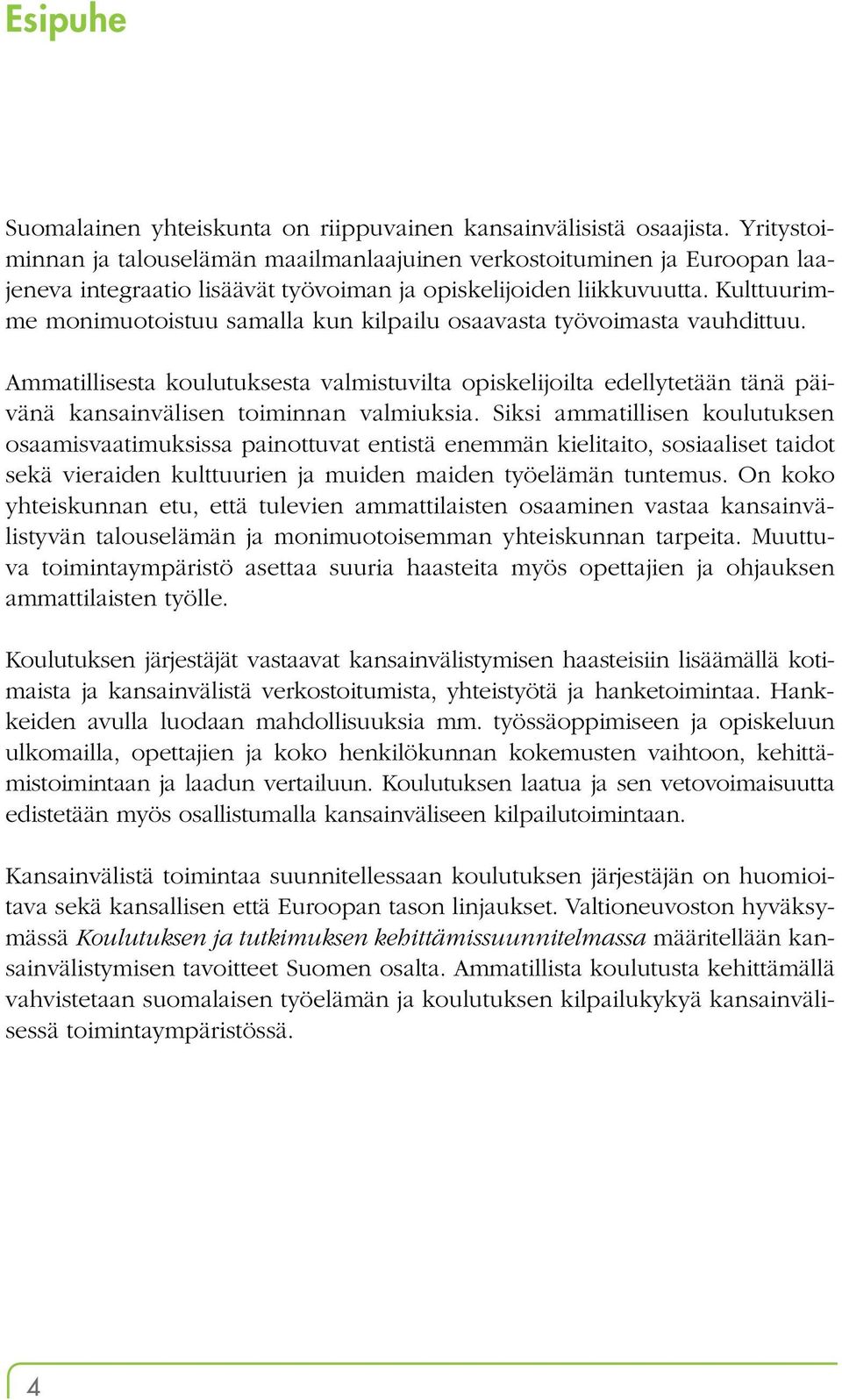 Esipuhe

Suomalainen yhteiskunta on riippuvainen kansainvälisistä osaajista. Yritystoiminnan ja talouselämän maailmanlaajuinen verkostoituminen ja Euroopan laajeneva integraatio lisäävät työvoiman ja opiskelijoiden liikkuvuutta. Kulttuurimme monimuotoistuu samalla kun kilpailu osaavasta työvoimasta vauhdittuu.

Ammatillisesta koulutuksesta valmistuvilta opiskelijoilta edellytetään tänä päivänä kansainvälisen toiminnan valmiuksia. Siksi ammatillisen koulutuksen osaamisvaatimuksissa painottuvat entistä enemmän kielitaito, sosiaaliset taidot sekä vieraiden kulttuurien ja muiden maiden työelämän tuntemus. On koko yhteiskunnan etu, että tulevien ammattilaisten osaaminen vastaa kansainvälistyvän talouselämän ja monimuotoisemman yhteiskunnan tarpeita. Muuttuva toimintaympäristö asettaa suuria haasteita myös opettajien ja ohjauksen ammattilaisten työlle.

Koulutuksen järjestäjät vastaavat kansainvälistymisen haasteisiin lisäämällä kotimaista ja kansainvälistä verkostoitumista, yhteistyötä ja hanketoimintaa. Hankkeiden avulla luodaan mahdollisuuksia mm. työssäoppimiseen ja opiskeluun ulkomailla, opettajien ja koko henkilökunnan kokemusten vaihtoon, kehittämistoimintaan ja laadun vertailuun. Koulutuksen laatua ja sen vetovoimaisuutta edistetään myös osallistumalla kansainväliseen kilpailutoimintaan.

Kansainvälistä toimintaa suunnitellessaan koulutuksen järjestäjän on huomioitava sekä kansallisen että Euroopan tason linjaukset. Valtioneuvoston hyväksymässä Koulutuksen ja tutkimuksen kehittämissuunnitelmassa määritellään kansainvälistymisen tavoitteet Suomen osalta. Ammatillista koulutusta kehittämällä vahvistetaan suomalaisen työelämän ja koulutuksen kilpailukykyä kansainvälisessä toimintaympäristössä.

4